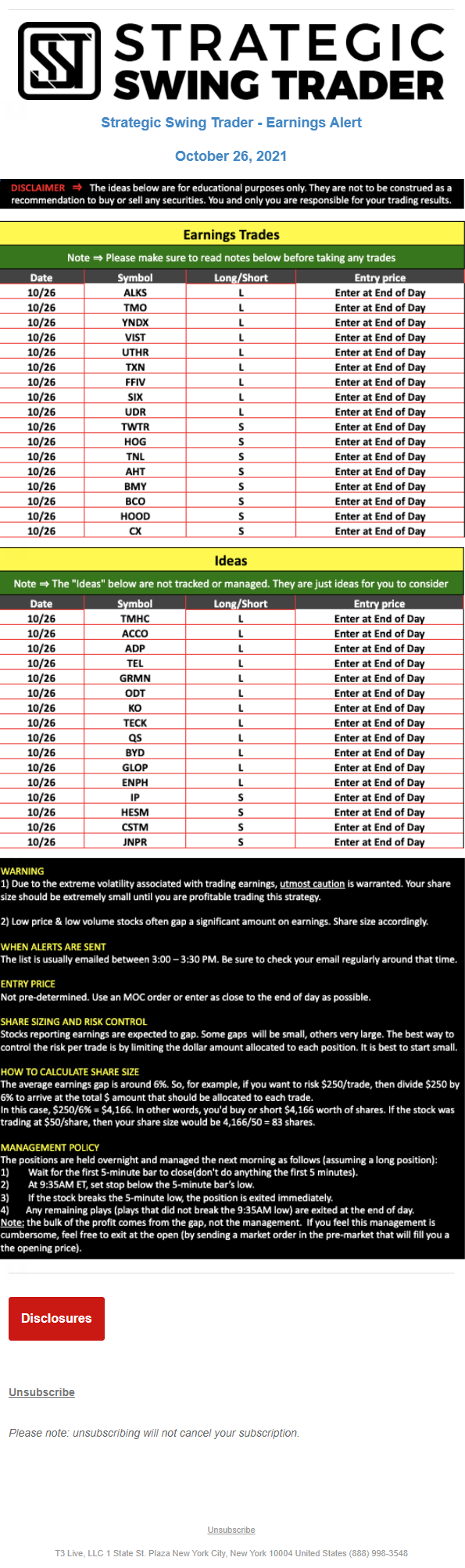 STRATEGIC SWING TRADER

Strategic Swing Trader - Earnings Alert

October 26, 2021

DISCLAIMER ⇒ The ideas below are for educational purposes only. They are not to be construed as a recommendation to buy or sell any securities. You and only you are responsible for your trading results.

Earnings Trades

Note ⇒ Please make sure to read notes below before taking any trades

| Date | Symbol | Long/Short | Entry price |
|---|---|---|---|
| 10/26 | ALKS | L | Enter at End of Day |
| 10/26 | TMO | L | Enter at End of Day |
| 10/26 | YNDX | L | Enter at End of Day |
| 10/26 | VIST | L | Enter at End of Day |
| 10/26 | UTHR | L | Enter at End of Day |
| 10/26 | TXN | L | Enter at End of Day |
| 10/26 | FFIV | L | Enter at End of Day |
| 10/26 | SIX | L | Enter at End of Day |
| 10/26 | UDR | L | Enter at End of Day |
| 10/26 | TWTR | S | Enter at End of Day |
| 10/26 | HOG | S | Enter at End of Day |
| 10/26 | TNL | S | Enter at End of Day |
| 10/26 | AHT | S | Enter at End of Day |
| 10/26 | BMY | S | Enter at End of Day |
| 10/26 | BCO | S | Enter at End of Day |
| 10/26 | HOOD | S | Enter at End of Day |
| 10/26 | CX | S | Enter at End of Day |

Ideas

Note ⇒ The "Ideas" below are not tracked or managed. They are just ideas for you to consider

| Date | Symbol | Long/Short | Entry price |
|---|---|---|---|
| 10/26 | TMHC | L | Enter at End of Day |
| 10/26 | ACCO | L | Enter at End of Day |
| 10/26 | ADP | L | Enter at End of Day |
| 10/26 | TEL | L | Enter at End of Day |
| 10/26 | GRMN | L | Enter at End of Day |
| 10/26 | ODT | L | Enter at End of Day |
| 10/26 | KO | L | Enter at End of Day |
| 10/26 | TECK | L | Enter at End of Day |
| 10/26 | QS | L | Enter at End of Day |
| 10/26 | BYD | L | Enter at End of Day |
| 10/26 | GLOP | L | Enter at End of Day |
| 10/26 | ENPH | L | Enter at End of Day |
| 10/26 | IP | S | Enter at End of Day |
| 10/26 | HESM | S | Enter at End of Day |
| 10/26 | CSTM | S | Enter at End of Day |
| 10/26 | JNPR | S | Enter at End of Day |

WARNING
1) Due to the extreme volatility associated with trading earnings, utmost caution is warranted. Your share size should be extremely small until you are profitable trading this strategy.

2) Low price & low volume stocks often gap a significant amount on earnings. Share size accordingly.

WHEN ALERTS ARE SENT
The list is usually emailed between 3:00 – 3:30 PM. Be sure to check your email regularly around that time.

ENTRY PRICE
Not pre-determined. Use an MOC order or enter as close to the end of day as possible.

SHARE SIZING AND RISK CONTROL
Stocks reporting earnings are expected to gap. Some gaps will be small, others very large. The best way to control the risk per trade is by limiting the dollar amount allocated to each position. It is best to start small.

HOW TO CALCULATE SHARE SIZE
The average earnings gap is around 6%. So, for example, if you want to risk $250/trade, then divide $250 by 6% to arrive at the total $ amount that should be allocated to each trade.
In this case, $250/6% = $4,166. In other words, you'd buy or short $4,166 worth of shares. If the stock was trading at $50/share, then your share size would be 4,166/50 = 83 shares.

MANAGEMENT POLICY
The positions are held overnight and managed the next morning as follows (assuming a long position):
1) Wait for the first 5-minute bar to close(don't do anything the first 5 minutes).
2) At 9:35AM ET, set stop below the 5-minute bar's low.
3) If the stock breaks the 5-minute low, the position is exited immediately.
4) Any remaining plays (plays that did not break the 9:35AM low) are exited at the end of day.
Note: the bulk of the profit comes from the gap, not the management. If you feel this management is cumbersome, feel free to exit at the open (by sending a market order in the pre-market that will fill you a the opening price).

Disclosures

Unsubscribe

Please note: unsubscribing will not cancel your subscription.

Unsubscribe

T3 Live, LLC 1 State St. Plaza New York City, New York 10004 United States (888) 998-3548